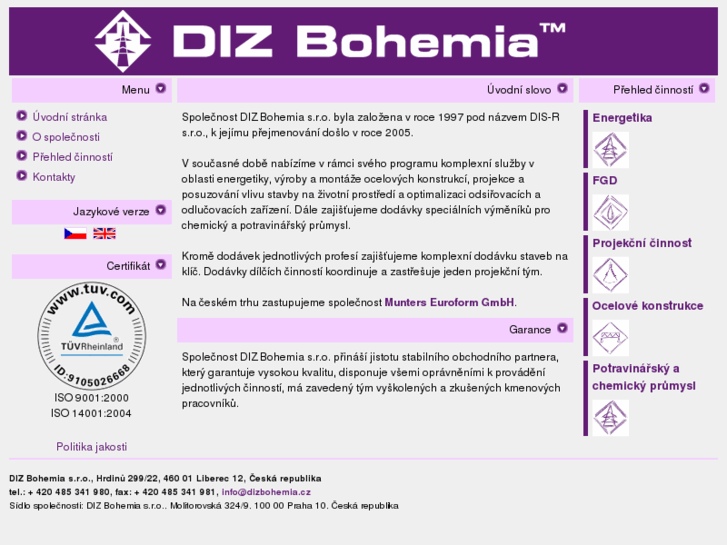 DIZ Bohemia™

Menu

Úvodní stránka
O společnosti
Přehled činností
Kontakty

Jazykové verze

Certifikát

www.tuv.com
TÜVRheinland
ID:9105026668

ISO 9001:2000
ISO 14001:2004

Politika jakosti

Úvodní slovo

Společnost DIZ Bohemia s.r.o. byla založena v roce 1997 pod názvem DIS-R s.r.o., k jejímu přejmenování došlo v roce 2005.

V současné době nabízíme v rámci svého programu komplexní služby v oblasti energetiky, výroby a montáže ocelových konstrukcí, projekce a posuzování vlivu stavby na životní prostředí a optimalizaci odsiřovacích a odlučovacích zařízení. Dále zajišťujeme dodávky speciálních výměníků pro chemický a potravinářský průmysl.

Kromě dodávek jednotlivých profesí zajišťujeme komplexní dodávku staveb na klíč. Dodávky dílčích činností koordinuje a zastřešuje jeden projekční tým.

Na českém trhu zastupujeme společnost Munters Euroform GmbH.

Garance

Společnost DIZ Bohemia s.r.o. přináší jistotu stabilního obchodního partnera, který garantuje vysokou kvalitu, disponuje všemi oprávněními k provádění jednotlivých činností, má zavedený tým vyškolených a zkušených kmenových pracovníků.

Přehled činností

Energetika

FGD

Projekční činnost

Ocelové konstrukce

Potravinářský a chemický průmysl

DIZ Bohemia s.r.o., Hrdinů 299/22, 460 01 Liberec 12, Česká republika
tel.: + 420 485 341 980, fax: + 420 485 341 981, info@dizbohemia.cz
Sídlo společnosti: DIZ Bohemia s.r.o., Molitorovská 324/9, 100 00 Praha 10, Česká republika